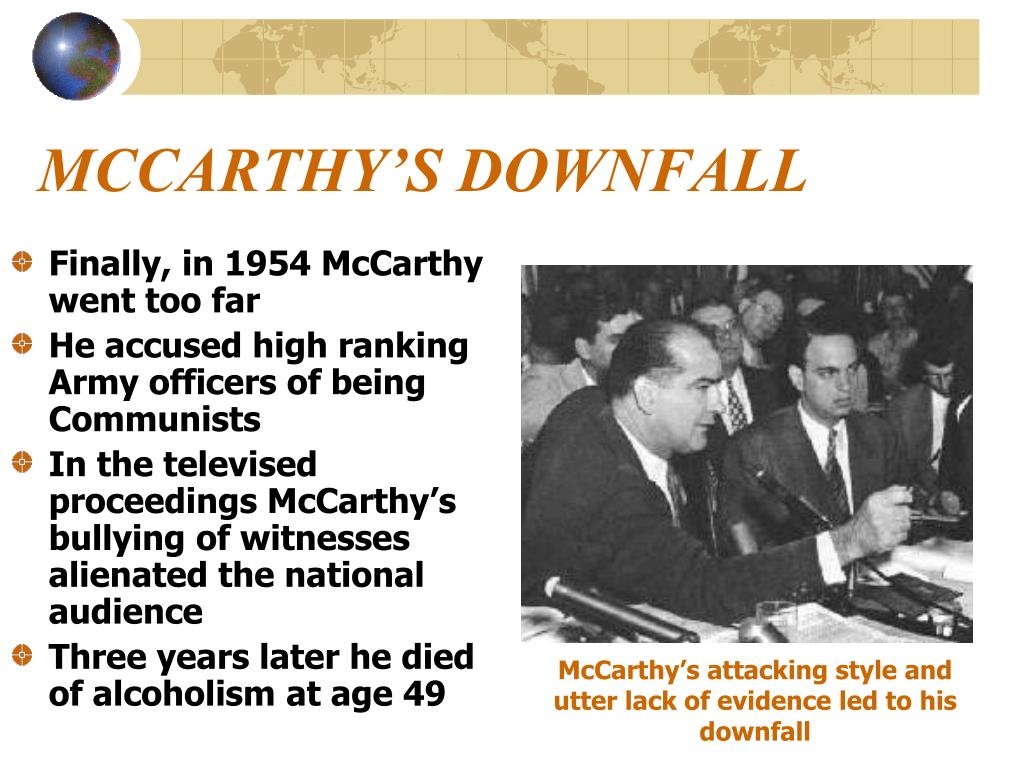 MCCARTHY’S DOWNFALL

Finally, in 1954 McCarthy went too far

He accused high ranking Army officers of being Communists

In the televised proceedings McCarthy’s bullying of witnesses alienated the national audience

Three years later he died of alcoholism at age 49

McCarthy’s attacking style and utter lack of evidence led to his downfall